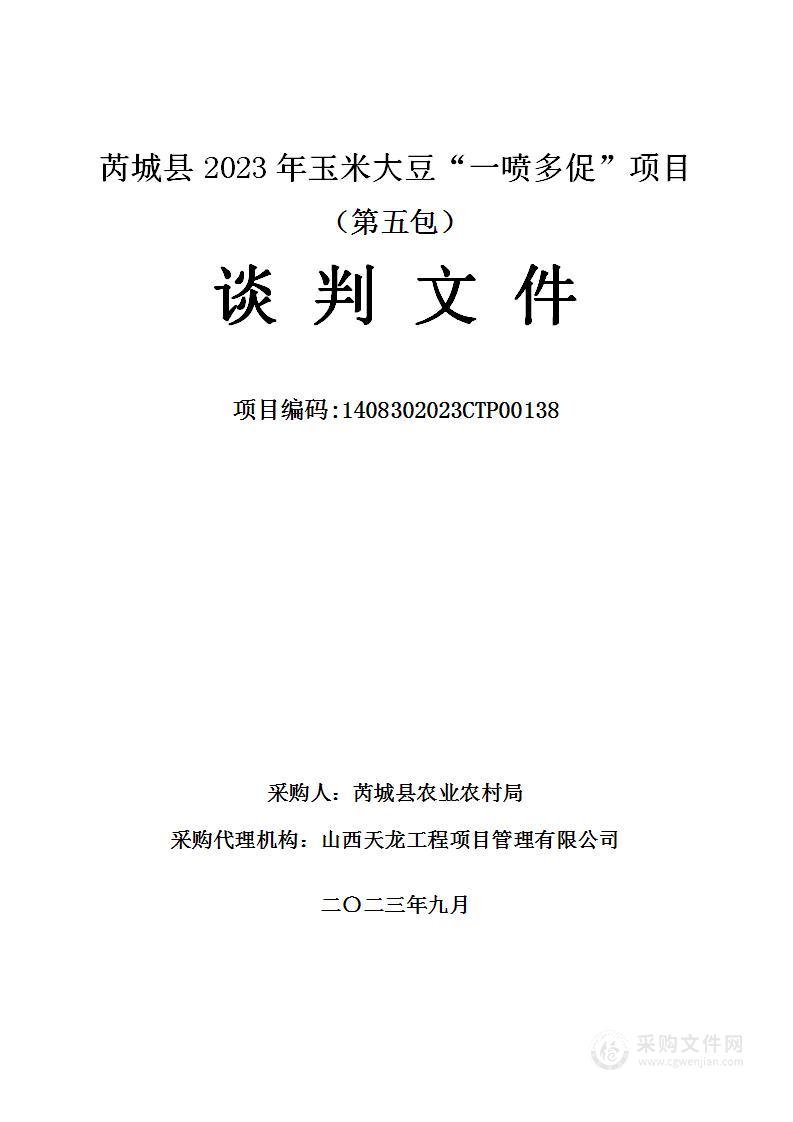 芮城县 2023 年玉米大豆“一喷多促”项目

（第五包）

谈 判 文 件

项目编码:1408302023CTP00138

采购人：芮城县农业农村局

采购代理机构：山西天龙工程项目管理有限公司

二〇二三年九月

采购文件网
www.cgwenjian.com